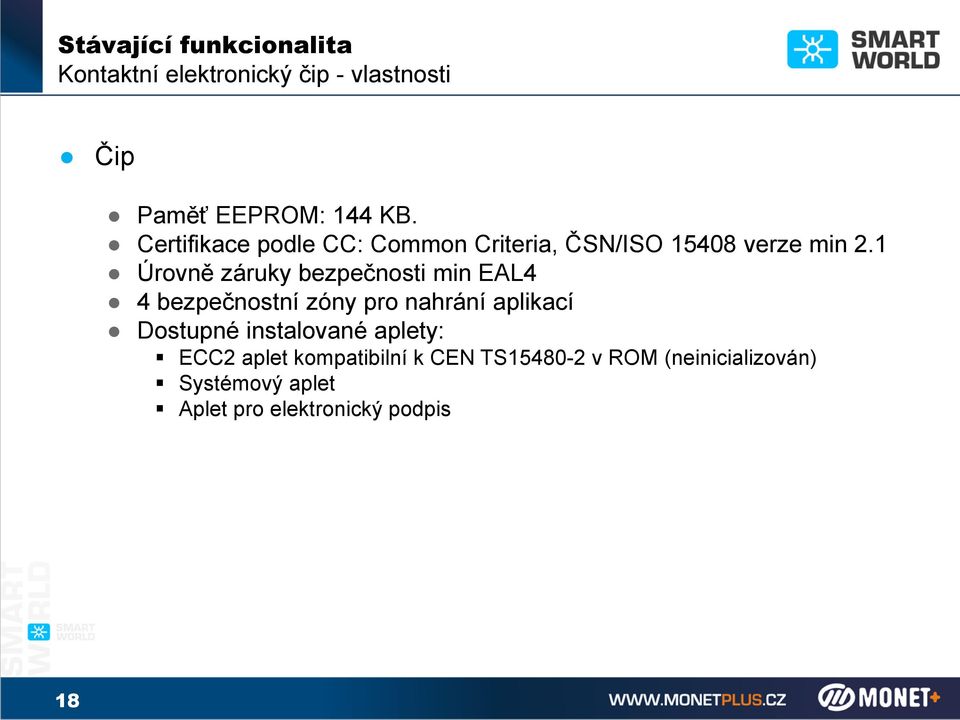 Stávající funkcionalita
Kontaktní elektronický čip - vlastnosti

SMART WORLD

● Čip

● Paměť EEPROM: 144 KB.
● Certifikace podle CC: Common Criteria, ČSN/ISO 15408 verze min 2.1
● Úrovně záruky bezpečnosti min EAL4
● 4 bezpečnostní zóny pro nahrání aplikací
● Dostupné instalované aplety:
▪ ECC2 aplet kompatibilní k CEN TS15480-2 v ROM (neinicializován)
▪ Systémový aplet
▪ Aplet pro elektronický podpis

SMART WORLD

SMART WORLD

18

WWW.MONETPLUS.CZ

MONET+